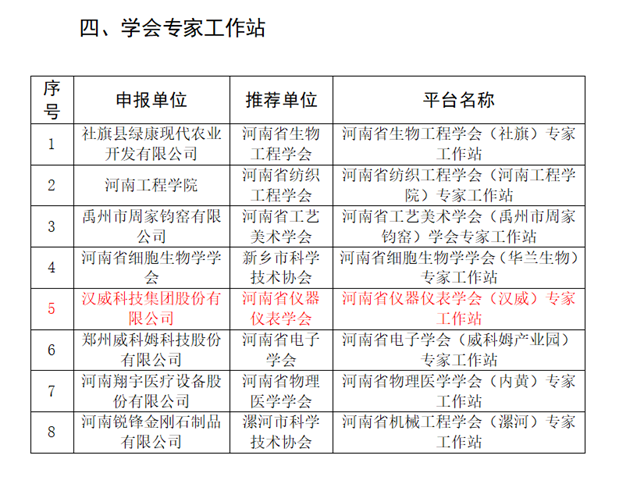 四、学会专家工作站

| 序号 | 申报单位 | 推荐单位 | 平台名称 |
|---|---|---|---|
| 1 | 社旗县绿康现代农业开发有限公司 | 河南省生物工程学会 | 河南省生物工程学会（社旗）专家工作站 |
| 2 | 河南工程学院 | 河南省纺织工程学会 | 河南省纺织工程学会（河南工程学院）专家工作站 |
| 3 | 禹州市周家钧窑有限公司 | 河南省工艺美术学会 | 河南省工艺美术学会（禹州市周家钧窑）学会专家工作站 |
| 4 | 河南省细胞生物学学会 | 新乡市科学技术协会 | 河南省细胞生物学学会（华兰生物）专家工作站 |
| 5 | 汉威科技集团股份有限公司 | 河南省仪器仪表学会 | 河南省仪器仪表学会（汉威）专家工作站 |
| 6 | 郑州威科姆科技股份有限公司 | 河南省电子学会 | 河南省电子学会（威科姆产业园）专家工作站 |
| 7 | 河南翔宇医疗设备股份有限公司 | 河南省物理医学学会 | 河南省物理医学学会（内黄）专家工作站 |
| 8 | 河南锐锋金刚石制品有限公司 | 漯河市科学技术协会 | 河南省机械工程学会（漯河）专家工作站 |